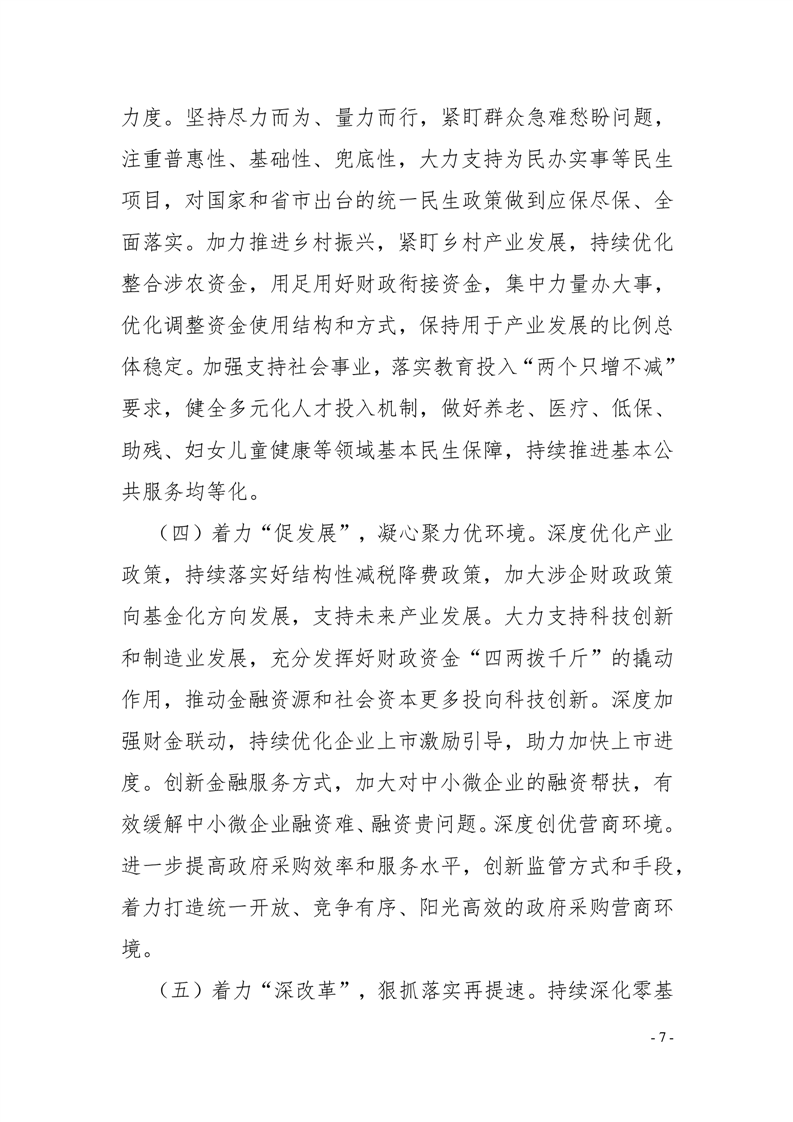 力度。坚持尽力而为、量力而行，紧盯群众急难愁盼问题，注重普惠性、基础性、兜底性，大力支持为民办实事等民生项目，对国家和省市出台的统一民生政策做到应保尽保、全面落实。加力推进乡村振兴，紧盯乡村产业发展，持续优化整合涉农资金，用足用好财政衔接资金，集中力量办大事，优化调整资金使用结构和方式，保持用于产业发展的比例总体稳定。加强支持社会事业，落实教育投入“两个只增不减”要求，健全多元化人才投入机制，做好养老、医疗、低保、助残、妇女儿童健康等领域基本民生保障，持续推进基本公共服务均等化。

（四）着力“促发展”，凝心聚力优环境。深度优化产业政策，持续落实好结构性减税降费政策，加大涉企财政政策向基金化方向发展，支持未来产业发展。大力支持科技创新和制造业发展，充分发挥好财政资金“四两拨千斤”的撬动作用，推动金融资源和社会资本更多投向科技创新。深度加强财金联动，持续优化企业上市激励引导，助力加快上市进度。创新金融服务方式，加大对中小微企业的融资帮扶，有效缓解中小微企业融资难、融资贵问题。深度创优营商环境。进一步提高政府采购效率和服务水平，创新监管方式和手段，着力打造统一开放、竞争有序、阳光高效的政府采购营商环境。

（五）着力“深改革”，狠抓落实再提速。持续深化零基

- 7 -